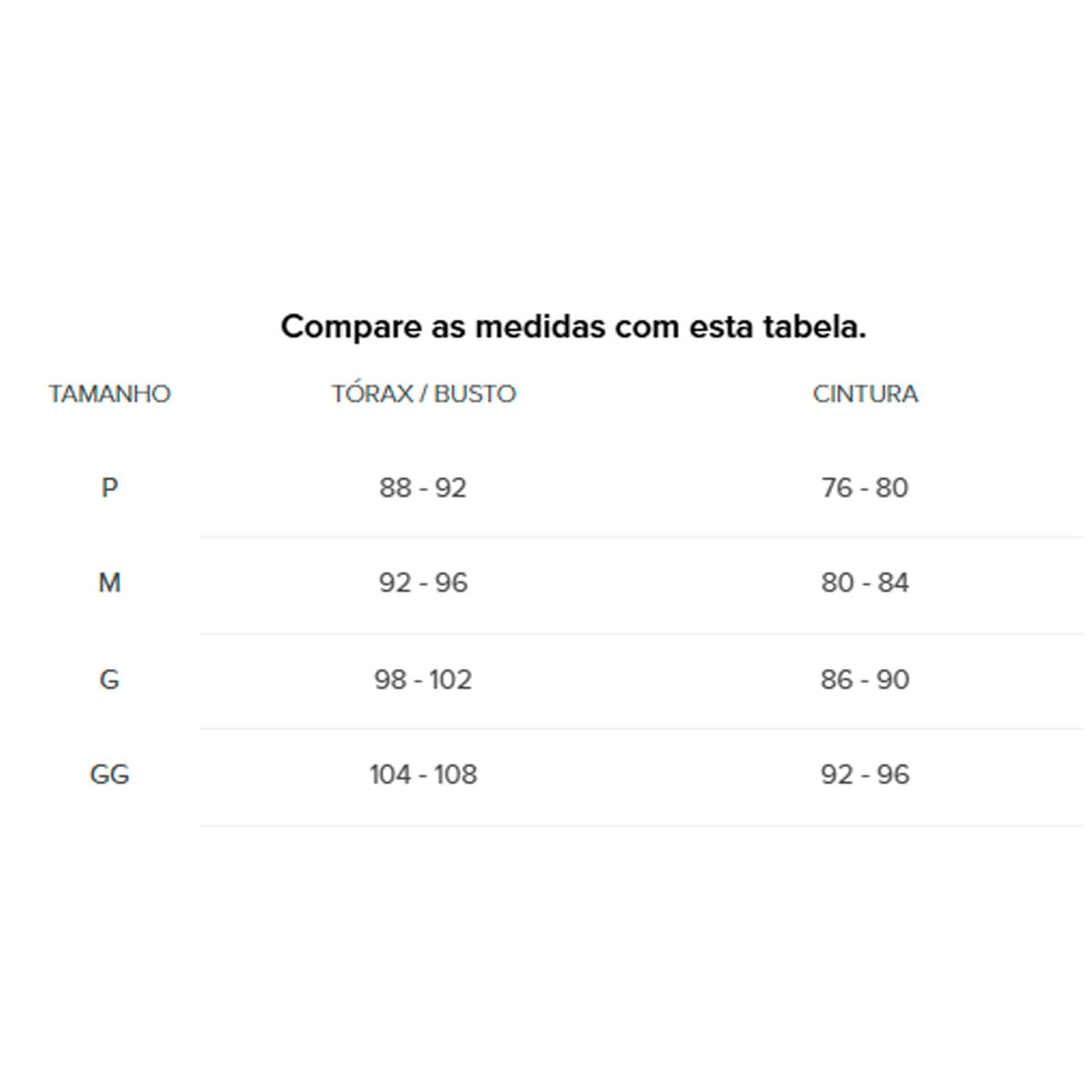 Compare as medidas com esta tabela.

| TAMANHO | TÓRAX / BUSTO | CINTURA |
|---|---|---|
| P | 88 - 92 | 76 - 80 |
| M | 92 - 96 | 80 - 84 |
| G | 98 - 102 | 86 - 90 |
| GG | 104 - 108 | 92 - 96 |